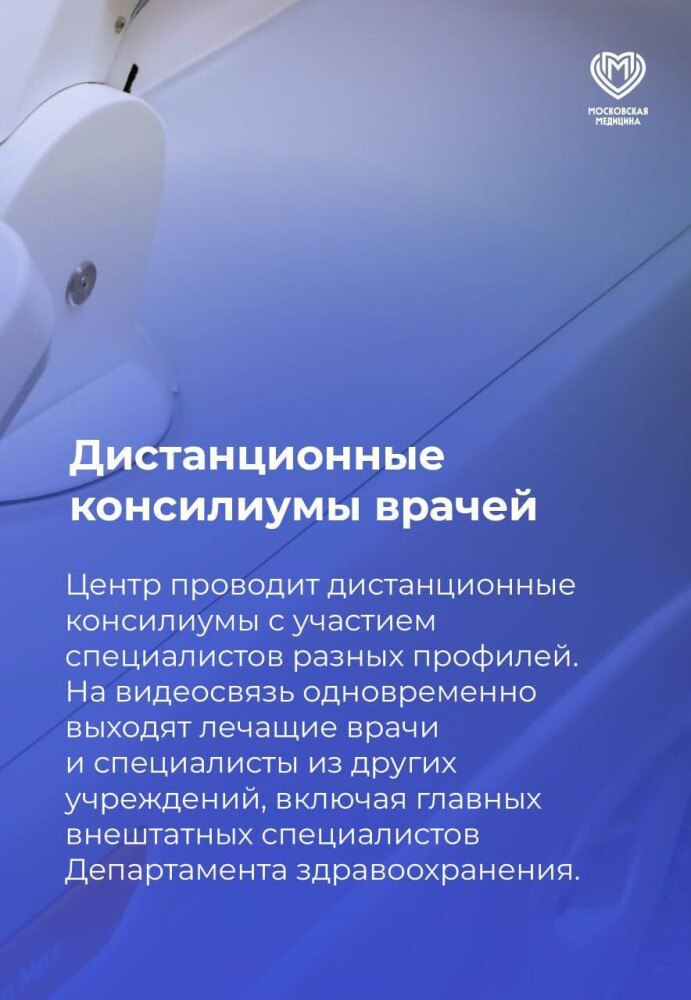 МОСКОВСКАЯ
МЕДИЦИНА

Дистанционные
консилиумы врачей

Центр проводит дистанционные консилиумы с участием специалистов разных профилей. На видеосвязь одновременно выходят лечащие врачи и специалисты из других учреждений, включая главных внештатных специалистов Департамента здравоохранения.